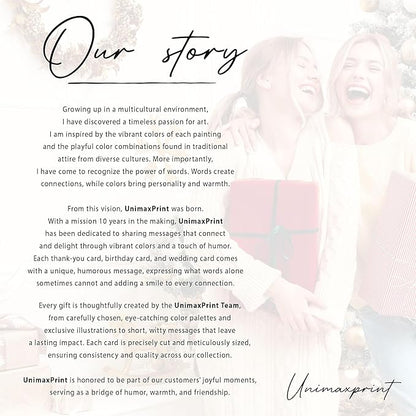 Our story

Growing up in a multicultural environment, I have discovered a timeless passion for art. I am inspired by the vibrant colors of each painting and the playful color combinations found in traditional attire from diverse cultures. More importantly, I have come to recognize the power of words. Words create connections, while colors bring personality and warmth.

From this vision, UnimaxPrint was born. With a mission 10 years in the making, UnimaxPrint has been dedicated to sharing messages that connect and delight through vibrant colors and a touch of humor. Each thank-you card, birthday card, and wedding card comes with a unique, humorous message, expressing what words alone sometimes cannot and adding a smile to every connection.

Every gift is thoughtfully created by the UnimaxPrint Team, from carefully chosen, eye-catching color palettes and exclusive illustrations to short, witty messages that leave a lasting impact. Each card is precisely cut and meticulously sized, ensuring consistency and quality across our collection.

UnimaxPrint is honored to be part of our customers' joyful moments, serving as a bridge of humor, warmth, and friendship.

Unimaxprint